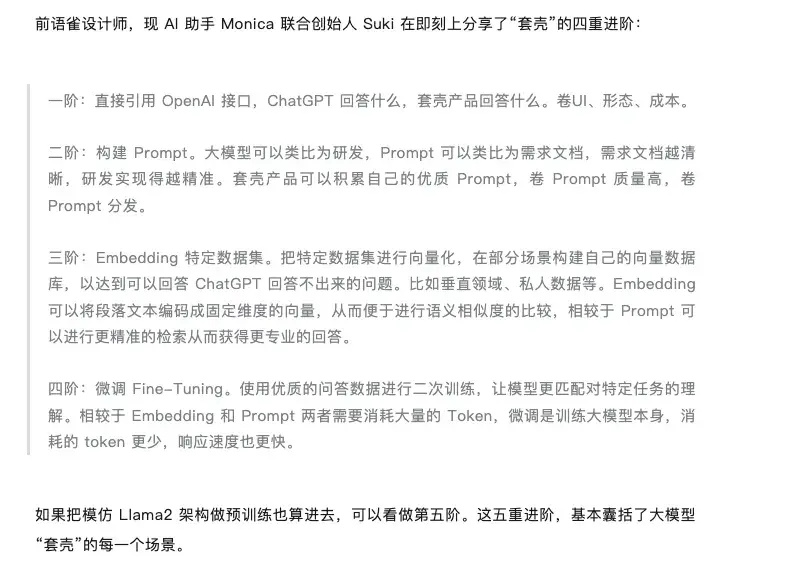 前语雀设计师，现 AI 助手 Monica 联合创始人 Suki 在即刻上分享了“套壳”的四重进阶：

一阶：直接引用 OpenAI 接口，ChatGPT 回答什么，套壳产品回答什么。卷UI、形态、成本。

二阶：构建 Prompt。大模型可以类比为研发，Prompt 可以类比为需求文档，需求文档越清晰，研发实现得越精准。套壳产品可以积累自己的优质 Prompt，卷 Prompt 质量高，卷 Prompt 分发。

三阶：Embedding 特定数据集。把特定数据集进行向量化，在部分场景构建自己的向量数据库，以达到可以回答 ChatGPT 回答不出来的问题。比如垂直领域、私人数据等。Embedding 可以将段落文本编码成固定维度的向量，从而便于进行语义相似度的比较，相较于 Prompt 可以进行更精准的检索从而获得更专业的回答。

四阶：微调 Fine-Tuning。使用优质的问答数据进行二次训练，让模型更匹配对特定任务的理解。相较于 Embedding 和 Prompt 两者需要消耗大量的 Token，微调是训练大模型本身，消耗的 token 更少，响应速度也更快。

如果把模仿 Llama2 架构做预训练也算进去，可以看做第五阶。这五重进阶，基本囊括了大模型“套壳”的每一个场景。